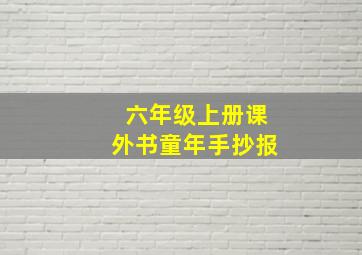 六年级上册课外书童年手抄报